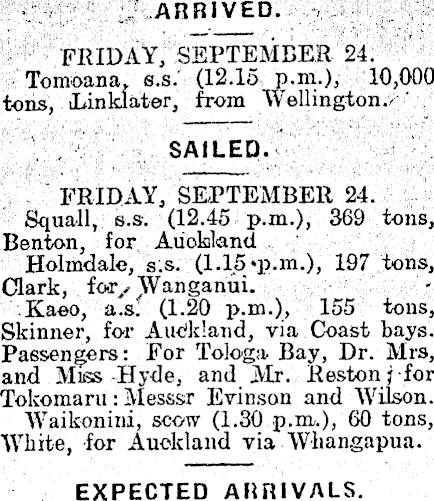 ARRIVED.

FRIDAY, SEPTEMBER 24.

Tomoana, s.s. (12.15 p.m.), 10,000 tons, Linklater, from Wellington.

SAILED.

FRIDAY, SEPTEMBER 24.

Squall, s.s. (12.45 p.m.), 369 tons, Benton, for Auckland

Holmdale, s.s. (1.15 p.m.), 197 tons, Clark, for Wanganui.

Kaeo, a.s. (1.20 p.m.), 155 tons, Skinner, for Auckland, via Coast bays. Passengers: For Tologa Bay, Dr. Mrs, and Miss Hyde, and Mr. Reston; for Tokomaru: Messsr Evinson and Wilson.

Waikonini, scow (1.30 p.m.), 60 tons, White, for Auckland via Whangapua.

EXPECTED ARRIVALS.